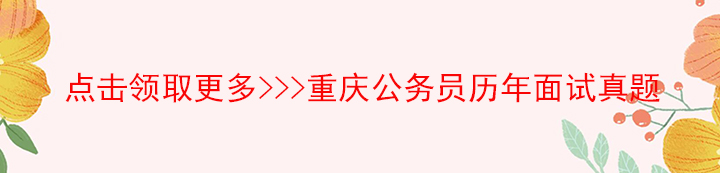 点击领取更多>>>重庆公务员历年面试真题